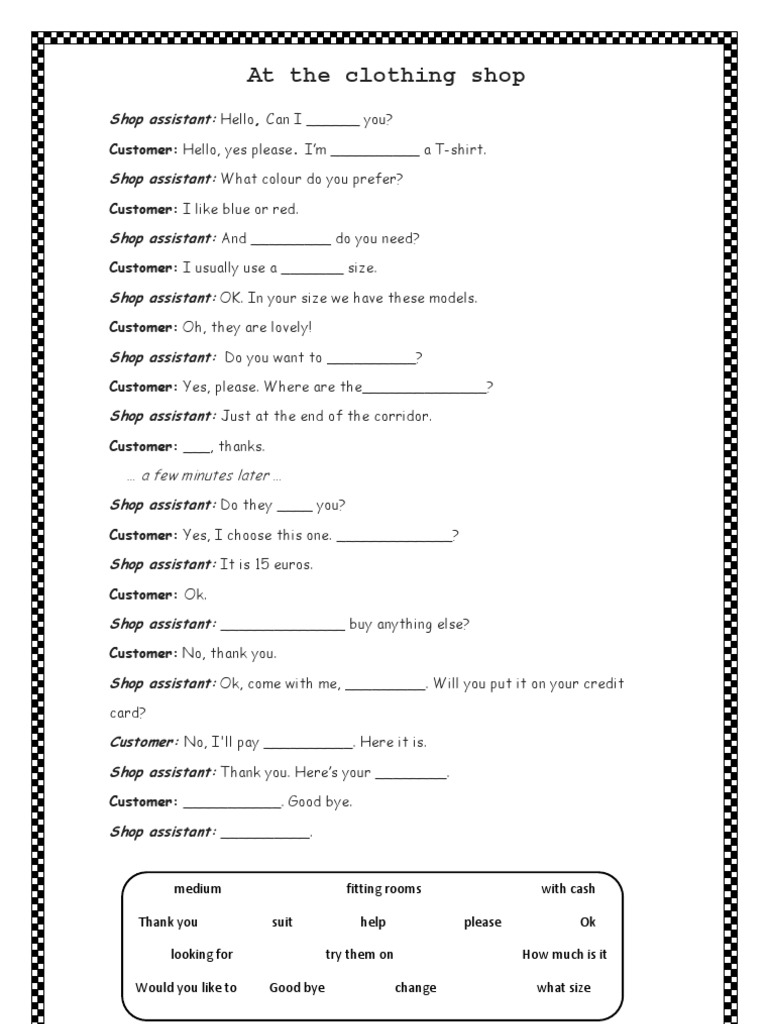 At the clothing shop

Shop assistant: Hello, Can I ____ you?

Customer: Hello, yes please. I'm ____ a T-shirt.

Shop assistant: What colour do you prefer?

Customer: I like blue or red.

Shop assistant: And ____ do you need?

Customer: I usually use a ____ size.

Shop assistant: OK. In your size we have these models.

Customer: Oh, they are lovely!

Shop assistant: Do you want to ____?

Customer: Yes, please. Where are the____?

Shop assistant: Just at the end of the corridor.

Customer: ____, thanks.

… a few minutes later …

Shop assistant: Do they ____ you?

Customer: Yes, I choose this one. ____?

Shop assistant: It is 15 euros.

Customer: Ok.

Shop assistant: ____ buy anything else?

Customer: No, thank you.

Shop assistant: Ok, come with me, ____. Will you put it on your credit card?

Customer: No, I'll pay ____. Here it is.

Shop assistant: Thank you. Here's your ____.

Customer: ____. Good bye.

Shop assistant: ____.

medium fitting rooms with cash
Thank you suit help please Ok
looking for try them on How much is it
Would you like to Good bye change what size